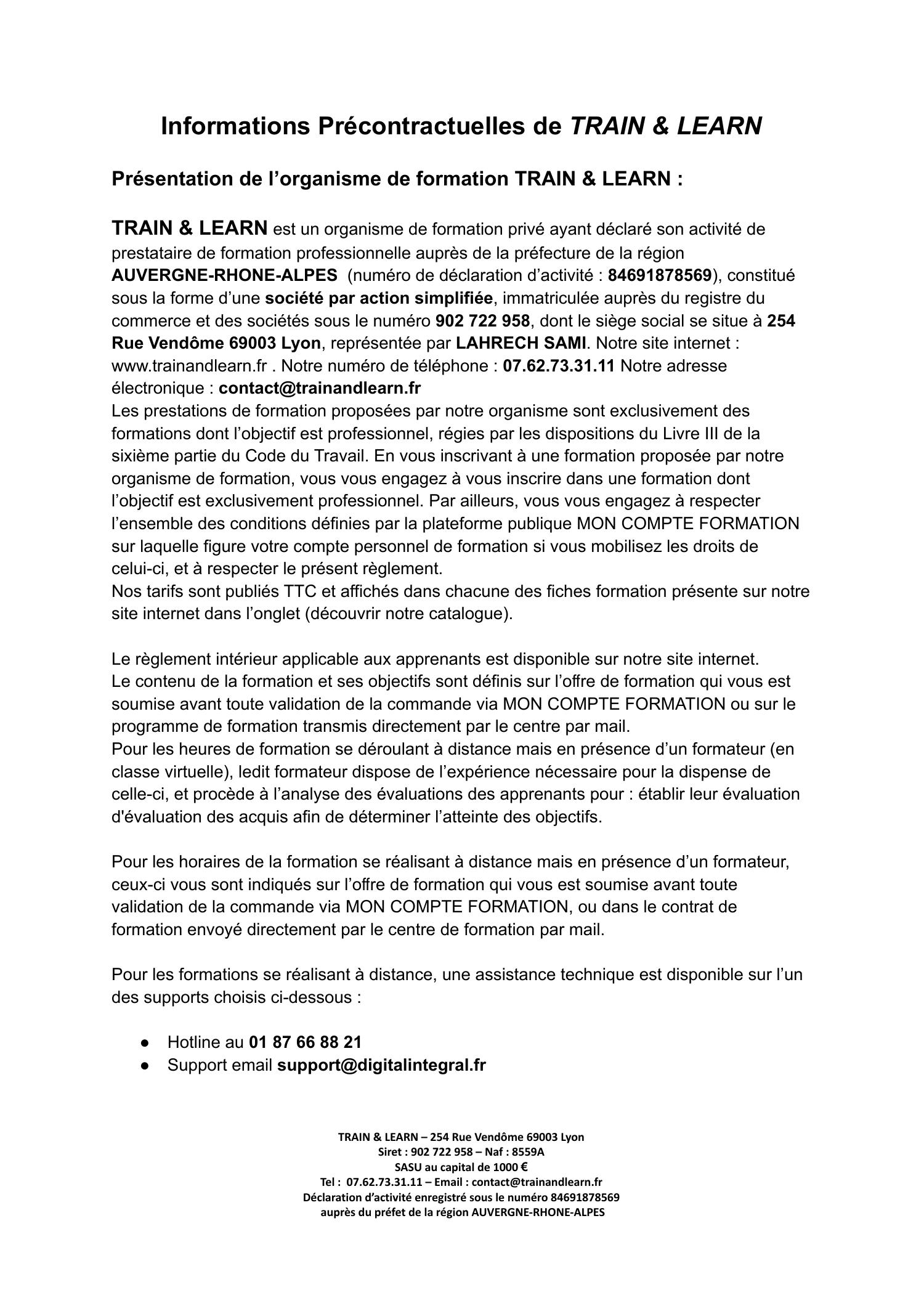 Informations Précontractuelles de TRAIN & LEARN

Présentation de l'organisme de formation TRAIN & LEARN :

TRAIN & LEARN est un organisme de formation privé ayant déclaré son activité de prestataire de formation professionnelle auprès de la préfecture de la région AUVERGNE-RHONE-ALPES (numéro de déclaration d'activité : 84691878569), constitué sous la forme d'une société par action simplifiée, immatriculée auprès du registre du commerce et des sociétés sous le numéro 902 722 958, dont le siège social se situe à 254 Rue Vendôme 69003 Lyon, représentée par LAHRECH SAMI. Notre site internet : www.trainandlearn.fr . Notre numéro de téléphone : 07.62.73.31.11 Notre adresse électronique : contact@trainandlearn.fr
Les prestations de formation proposées par notre organisme sont exclusivement des formations dont l'objectif est professionnel, régies par les dispositions du Livre III de la sixième partie du Code du Travail. En vous inscrivant à une formation proposée par notre organisme de formation, vous vous engagez à vous inscrire dans une formation dont l'objectif est exclusivement professionnel. Par ailleurs, vous vous engagez à respecter l'ensemble des conditions définies par la plateforme publique MON COMPTE FORMATION sur laquelle figure votre compte personnel de formation si vous mobilisez les droits de celui-ci, et à respecter le présent règlement.
Nos tarifs sont publiés TTC et affichés dans chacune des fiches formation présente sur notre site internet dans l'onglet (découvrir notre catalogue).

Le règlement intérieur applicable aux apprenants est disponible sur notre site internet.
Le contenu de la formation et ses objectifs sont définis sur l'offre de formation qui vous est soumise avant toute validation de la commande via MON COMPTE FORMATION ou sur le programme de formation transmis directement par le centre par mail.
Pour les heures de formation se déroulant à distance mais en présence d'un formateur (en classe virtuelle), ledit formateur dispose de l'expérience nécessaire pour la dispense de celle-ci, et procède à l'analyse des évaluations des apprenants pour : établir leur évaluation d'évaluation des acquis afin de déterminer l'atteinte des objectifs.

Pour les horaires de la formation se réalisant à distance mais en présence d'un formateur, ceux-ci vous sont indiqués sur l'offre de formation qui vous est soumise avant toute validation de la commande via MON COMPTE FORMATION, ou dans le contrat de formation envoyé directement par le centre de formation par mail.

Pour les formations se réalisant à distance, une assistance technique est disponible sur l'un des supports choisis ci-dessous :

• Hotline au 01 87 66 88 21
• Support email support@digitalintegral.fr

TRAIN & LEARN – 254 Rue Vendôme 69003 Lyon
Siret : 902 722 958 – Naf : 8559A
SASU au capital de 1000 €
Tel : 07.62.73.31.11 – Email : contact@trainandlearn.fr
Déclaration d'activité enregistré sous le numéro 84691878569
auprès du préfet de la région AUVERGNE-RHONE-ALPES